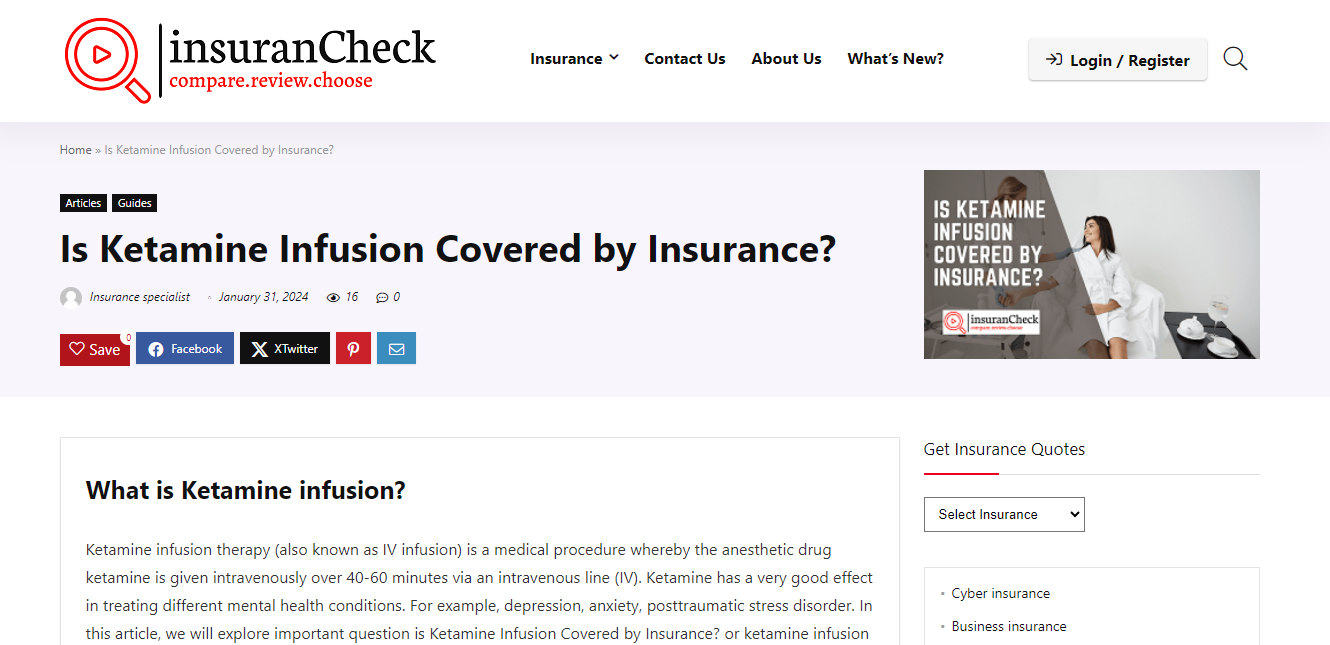 insuranCheck
compare.review.choose

Insurance
Contact Us
About Us
What's New?
Login / Register

Home » Is Ketamine Infusion Covered by Insurance?

Articles
Guides

Is Ketamine Infusion Covered by Insurance?

Insurance specialist
January 31, 2024
16
0

Save 0
Facebook
XTwitter

IS KETAMINE INFUSION COVERED BY INSURANCE?
insuranCheck
compare.review.choose

What is Ketamine infusion?

Ketamine infusion therapy (also known as IV infusion) is a medical procedure whereby the anesthetic drug ketamine is given intravenously over 40-60 minutes via an intravenous line (IV). Ketamine has a very good effect in treating different mental health conditions. For example, depression, anxiety, posttraumatic stress disorder. In this article, we will explore important question is Ketamine Infusion Covered by Insurance? or ketamine infusion

Get Insurance Quotes

Select Insurance

Cyber insurance
Business insurance